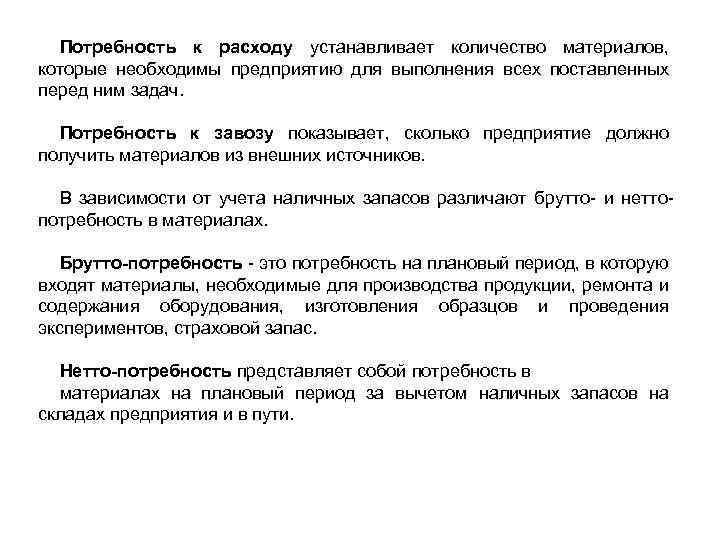 Потребность к расходу устанавливает количество материалов, которые необходимы предприятию для выполнения всех поставленных перед ним задач.

Потребность к завозу показывает, сколько предприятие должно получить материалов из внешних источников.

В зависимости от учета наличных запасов различают брутто- и нетто-потребность в материалах.

Брутто-потребность - это потребность на плановый период, в которую входят материалы, необходимые для производства продукции, ремонта и содержания оборудования, изготовления образцов и проведения экспериментов, страховой запас.

Нетто-потребность представляет собой потребность в материалах на плановый период за вычетом наличных запасов на складах предприятия и в пути.